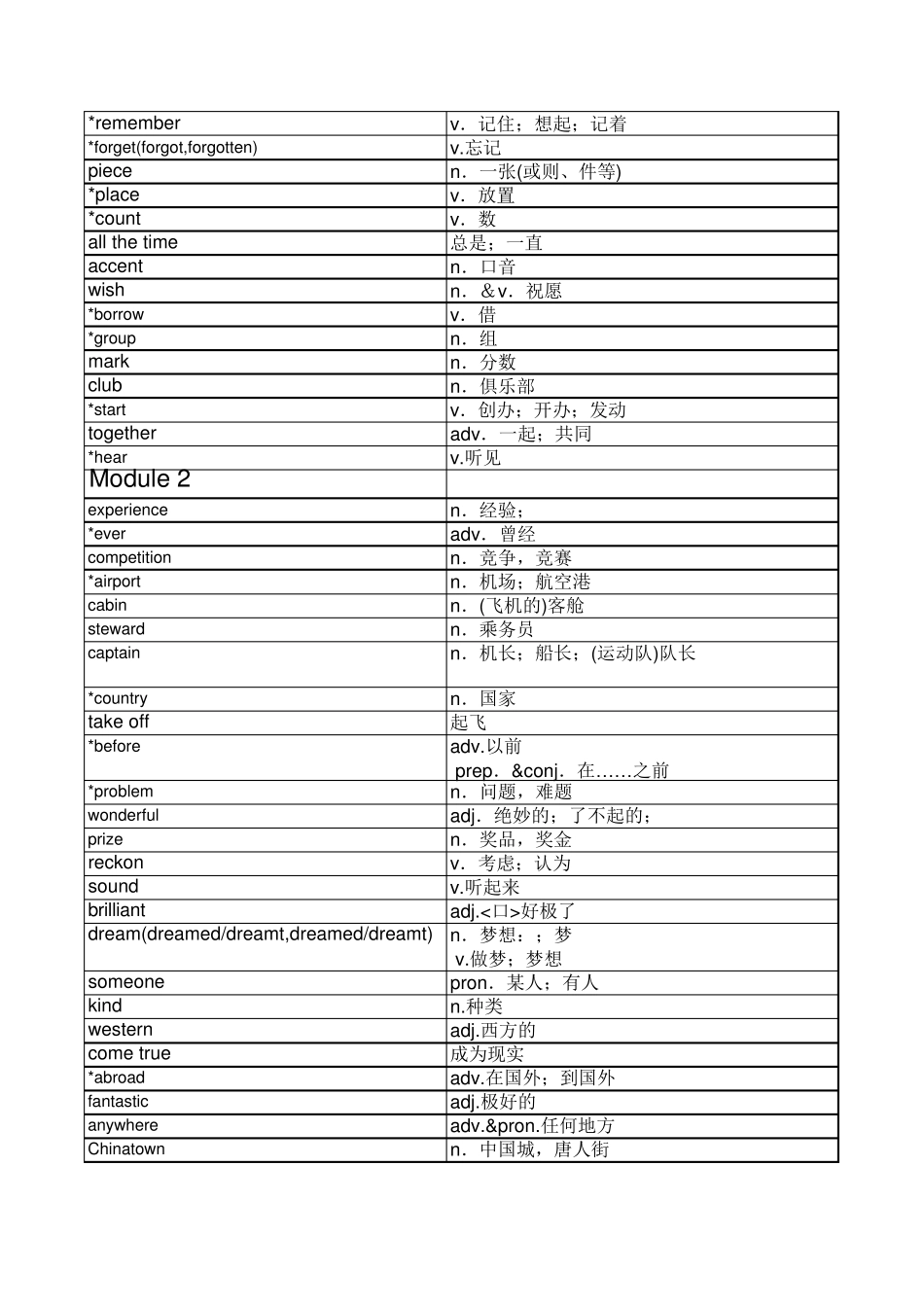 | | |
|---|---|
| *remember | v．记住；想起；记着 |
| *forget(forgot,forgotten) | v.忘记 |
| piece | n．一张(或则、件等) |
| *place | v．放置 |
| *count | v．数 |
| all the time | 总是；一直 |
| accent | n．口音 |
| wish | n．＆v．祝愿 |
| *borrow | v．借 |
| *group | n．组 |
| mark | n．分数 |
| club | n．俱乐部 |
| *start | v．创办；开办；发动 |
| together | adv．一起；共同 |
| *hear | v.听见 |
| Module 2 | |
| experience | n．经验； |
| *ever | adv．曾经 |
| competition | n．竞争，竞赛 |
| *airport | n．机场；航空港 |
| cabin | n．(飞机的)客舱 |
| steward | n．乘务员 |
| captain | n．机长；船长；(运动队)队长 |
| *country | n．国家 |
| take off | 起飞 |
| *before | adv.以前 prep．&conj．在……之前 |
| *problem | n．问题，难题 |
| wonderful | adj．绝妙的；了不起的； |
| prize | n．奖品，奖金 |
| reckon | v．考虑；认为 |
| sound | v.听起来 |
| brilliant | adj.<口>好极了 |
| dream(dreamed/dreamt,dreamed/dreamt) | n．梦想：；梦 v.做梦；梦想 |
| someone | pron．某人；有人 |
| kind | n.种类 |
| western | adj.西方的 |
| come true | 成为现实 |
| *abroad | adv.在国外；到国外 |
| fantastic | adj.极好的 |
| anywhere | adv.&pron.任何地方 |
| Chinatown | n．中国城，唐人街 |